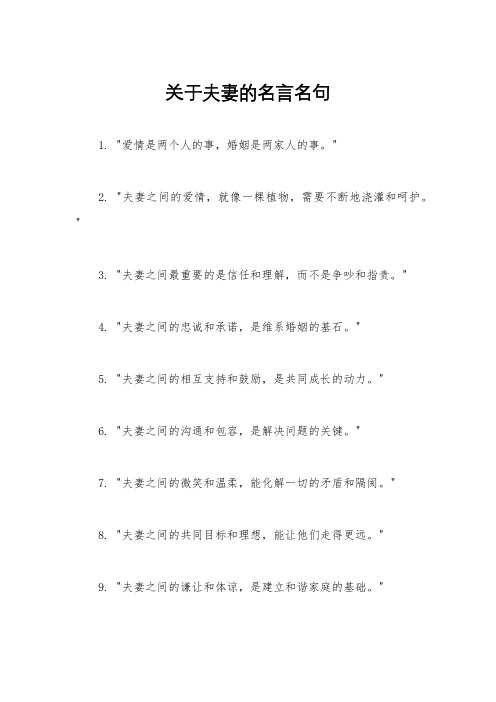 关于夫妻的名言名句

1. "爱情是两个人的事，婚姻是两家人的事。"

2. "夫妻之间的爱情，就像一棵植物，需要不断地浇灌和呵护。"

3. "夫妻之间最重要的是信任和理解，而不是争吵和指责。"

4. "夫妻之间的忠诚和承诺，是维系婚姻的基石。"

5. "夫妻之间的相互支持和鼓励，是共同成长的动力。"

6. "夫妻之间的沟通和包容，是解决问题的关键。"

7. "夫妻之间的微笑和温柔，能化解一切的矛盾和隔阂。"

8. "夫妻之间的共同目标和理想，能让他们走得更远。"

9. "夫妻之间的谦让和体谅，是建立和谐家庭的基础。"